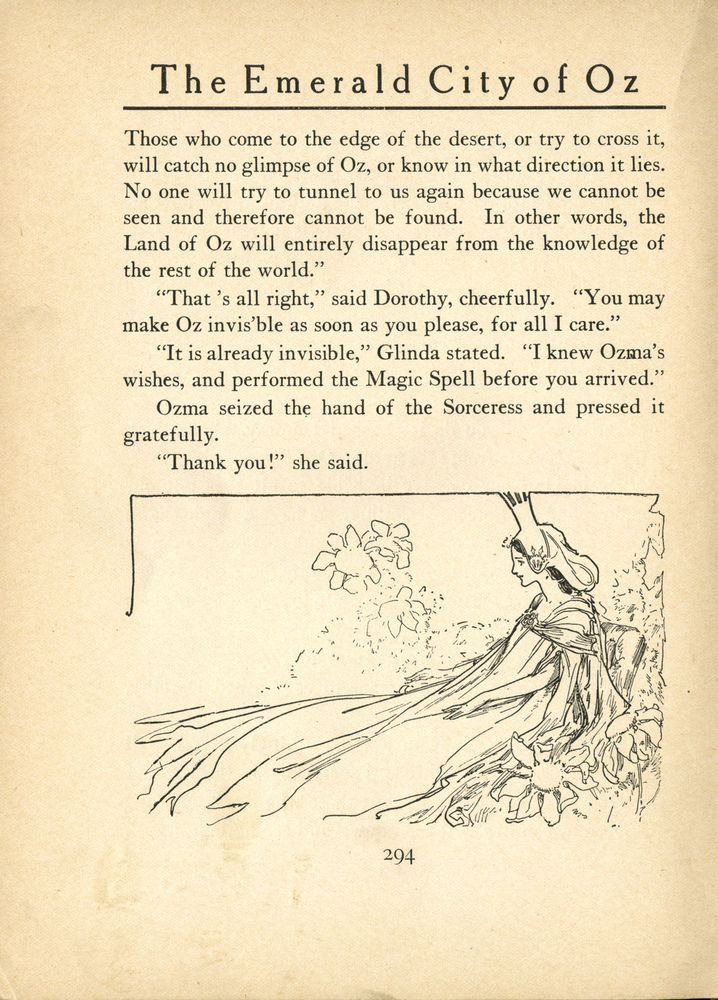 The Emerald City of Oz

Those who come to the edge of the desert, or try to cross it, will catch no glimpse of Oz, or know in what direction it lies. No one will try to tunnel to us again because we cannot be seen and therefore cannot be found. In other words, the Land of Oz will entirely disappear from the knowledge of the rest of the world."

"That 's all right," said Dorothy, cheerfully. "You may make Oz invis'ble as soon as you please, for all I care."

"It is already invisible," Glinda stated. "I knew Ozma's wishes, and performed the Magic Spell before you arrived."

Ozma seized the hand of the Sorceress and pressed it gratefully.

"Thank you!" she said.

294